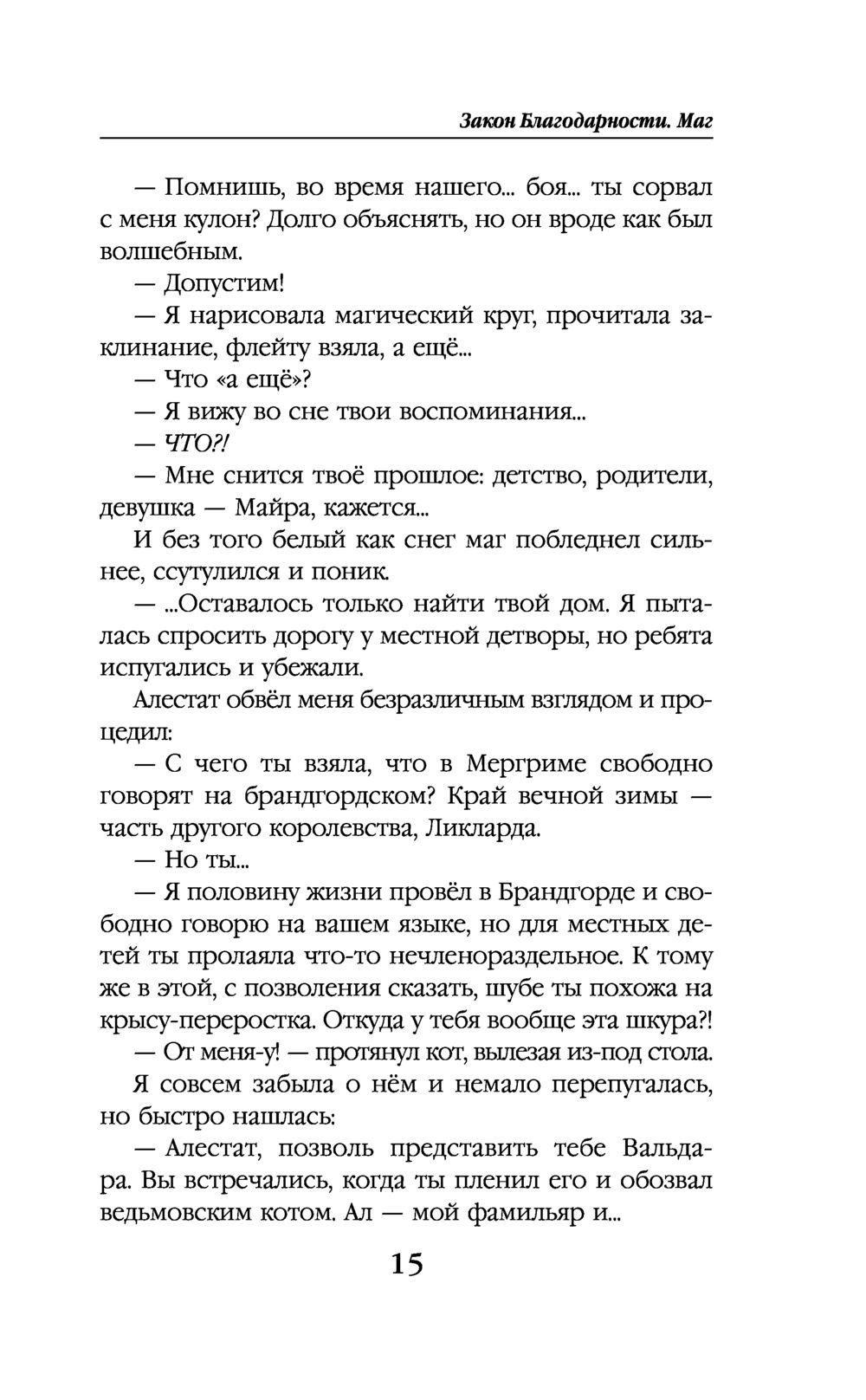 Закон Благодарности. Маг

— Помнишь, во время нашего... боя... ты сорвал с меня кулон? Долго объяснять, но он вроде как был волшебным.

— Допустим!

— Я нарисовала магический круг, прочитала заклинание, флейту взяла, а ещё...

— Что «а ещё»?

— Я вижу во сне твои воспоминания...

— ЧТО?!

— Мне снится твоё прошлое: детство, родители, девушка — Майра, кажется...

И без того белый как снег маг побледнел сильнее, ссутулился и поник.

— ...Оставалось только найти твой дом. Я пыталась спросить дорогу у местной детворы, но ребята испугались и убежали.

Алестат обвёл меня безразличным взглядом и процедил:

— С чего ты взяла, что в Мергриме свободно говорят на брандгордском? Край вечной зимы — часть другого королевства, Ликларда.

— Но ты...

— Я половину жизни провёл в Брандгорде и свободно говорю на вашем языке, но для местных детей ты пролаяла что-то нечленораздельное. К тому же в этой, с позволения сказать, шубе ты похожа на крысу-переростка. Откуда у тебя вообще эта шкура?!

— От меня-у! — протянул кот, вылезая из-под стола.

Я совсем забыла о нём и немало перепугалась, но быстро нашлась:

— Алестат, позволь представить тебе Вальдара. Вы встречались, когда ты пленил его и обозвал ведьмовским котом. Ал — мой фамильяр и...

15